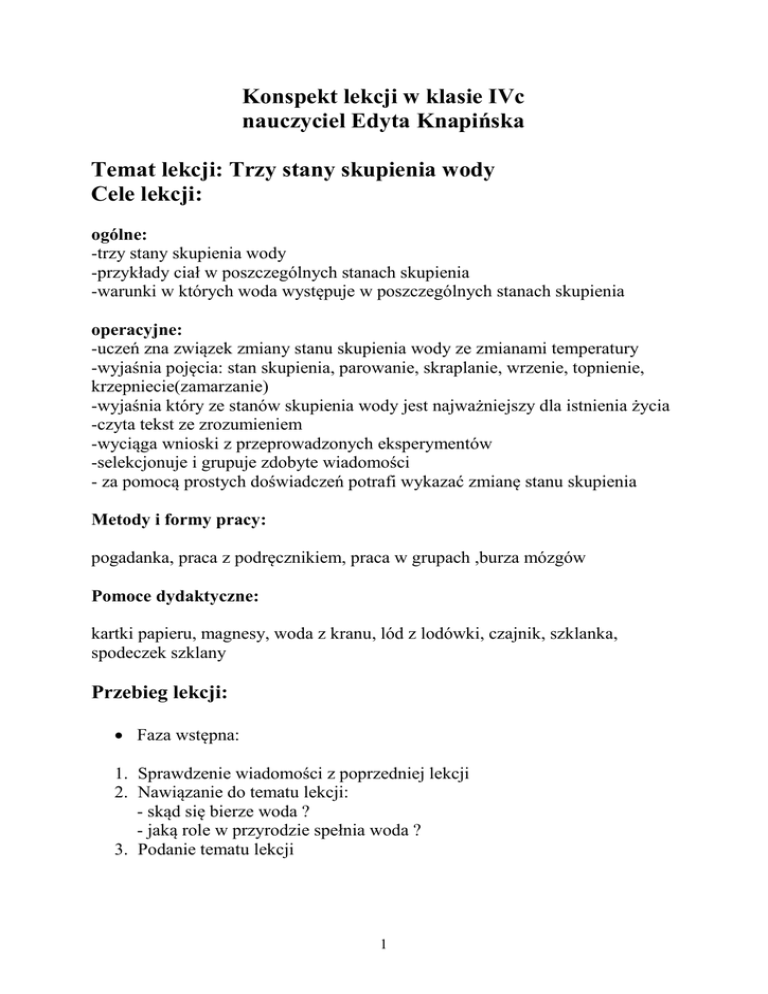 Konspekt lekcji w klasie IVc
nauczyciel Edyta Knapińska

Temat lekcji: Trzy stany skupienia wody
Cele lekcji:

ogólne:
-trzy stany skupienia wody
-przykłady ciał w poszczególnych stanach skupienia
-warunki w których woda występuje w poszczególnych stanach skupienia

operacyjne:
-uczeń zna związek zmiany stanu skupienia wody ze zmianami temperatury
-wyjaśnia pojęcia: stan skupienia, parowanie, skraplanie, wrzenie, topnienie, krzepniecie(zamarzanie)
-wyjaśnia który ze stanów skupienia wody jest najważniejszy dla istnienia życia
-czyta tekst ze zrozumieniem
-wyciąga wnioski z przeprowadzonych eksperymentów
-selekcjonuje i grupuje zdobyte wiadomości
- za pomocą prostych doświadczeń potrafi wykazać zmianę stanu skupienia

Metody i formy pracy:

pogadanka, praca z podręcznikiem, praca w grupach ,burza mózgów

Pomoce dydaktyczne:

kartki papieru, magnesy, woda z kranu, lód z lodówki, czajnik, szklanka, spodeczek szklany

Przebieg lekcji:

• Faza wstępna:

1. Sprawdzenie wiadomości z poprzedniej lekcji
2. Nawiązanie do tematu lekcji:
- skąd się bierze woda ?
- jaką role w przyrodzie spełnia woda ?
3. Podanie tematu lekcji

1